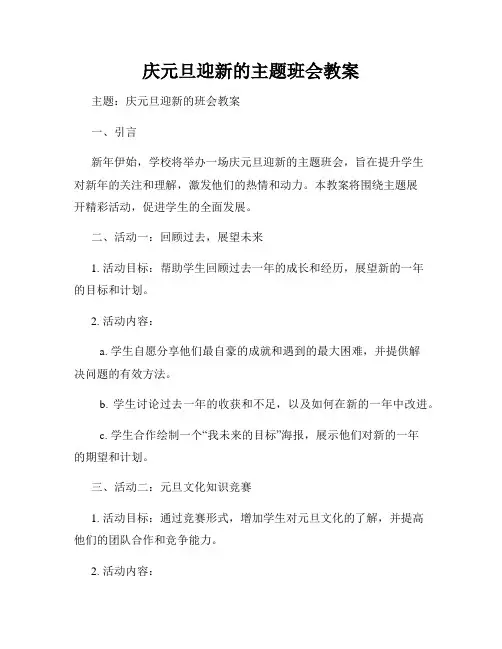 庆元旦迎新的主题班会教案

主题：庆元旦迎新的班会教案

一、引言

新年伊始，学校将举办一场庆元旦迎新的主题班会，旨在提升学生对新年的关注和理解，激发他们的热情和动力。本教案将围绕主题展开精彩活动，促进学生的全面发展。

二、活动一：回顾过去，展望未来

1. 活动目标：帮助学生回顾过去一年的成长和经历，展望新的一年的目标和计划。

2. 活动内容：

a. 学生自愿分享他们最自豪的成就和遇到的最大困难，并提供解决问题的有效方法。

b. 学生讨论过去一年的收获和不足，以及如何在新的一年中改进。

c. 学生合作绘制一个“我未来的目标”海报，展示他们对新的一年的期望和计划。

三、活动二：元旦文化知识竞赛

1. 活动目标：通过竞赛形式，增加学生对元旦文化的了解，并提高他们的团队合作和竞争能力。

2. 活动内容：